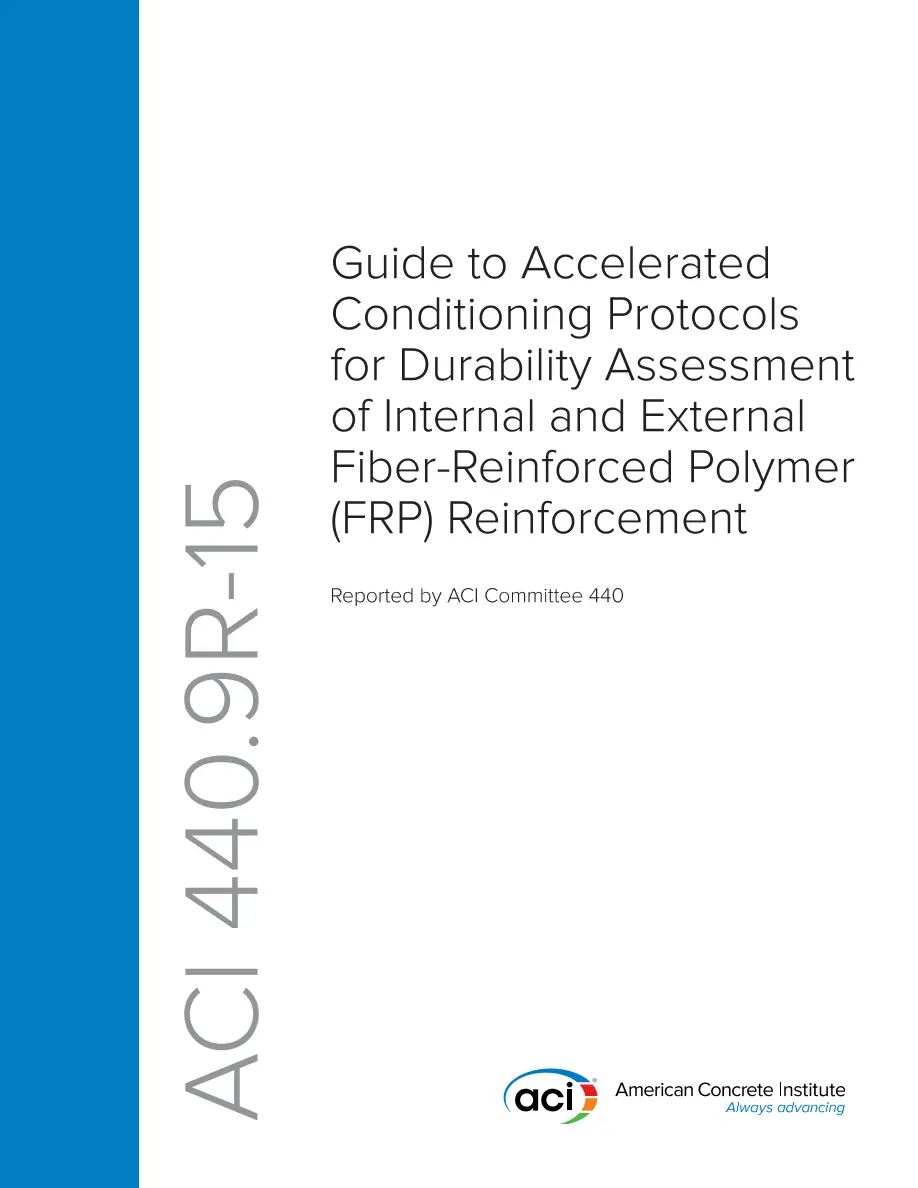 ACI 440.9R-15

Guide to Accelerated Conditioning Protocols for Durability Assessment of Internal and External Fiber-Reinforced Polymer (FRP) Reinforcement

Reported by ACI Committee 440

aci

American Concrete Institute
Always advancing